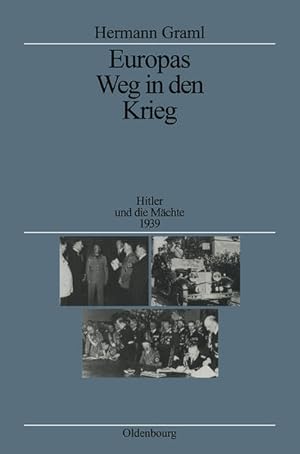 Hermann Graml

Europas Weg in den Krieg

Hitler und die Mächte 1939

Oldenbourg